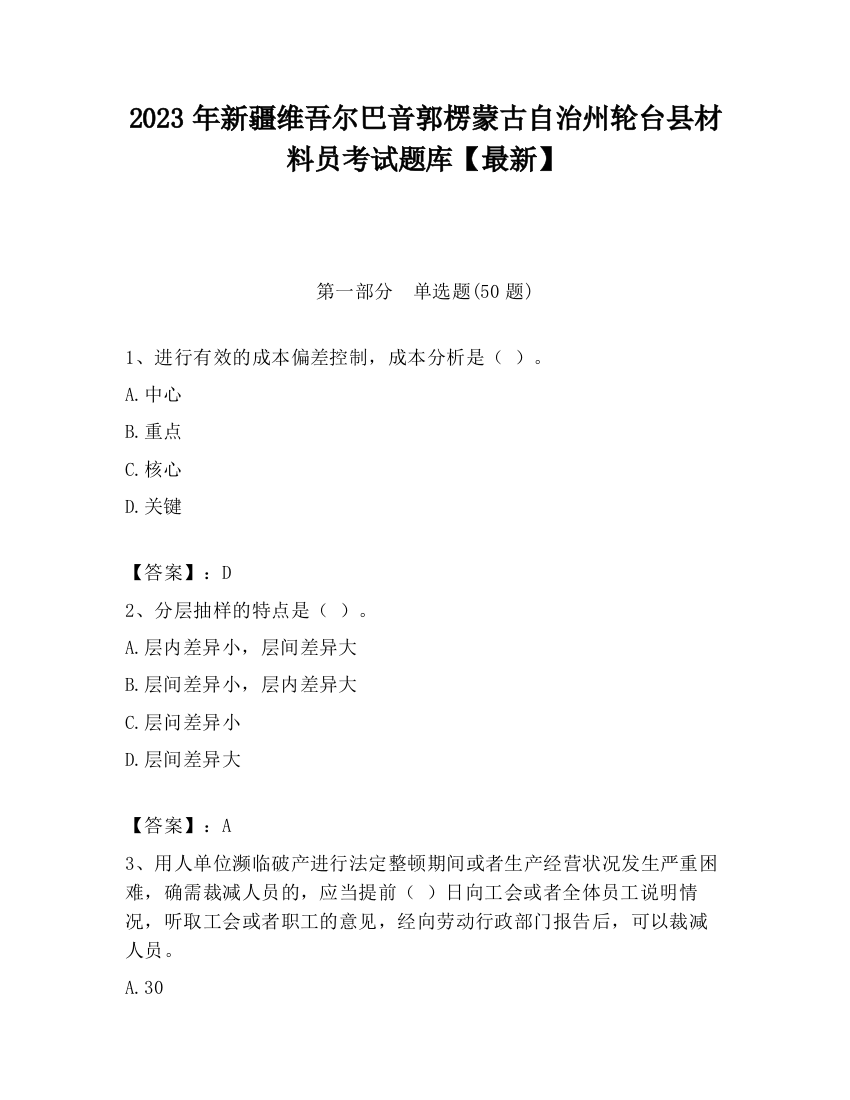 2023 年新疆维吾尔巴音郭楞蒙古自治州轮台县材料员考试题库【最新】

第一部分 单选题(50 题)

1、进行有效的成本偏差控制，成本分析是（ ）。

A.中心

B.重点

C.核心

D.关键

【答案】：D

2、分层抽样的特点是（ ）。

A.层内差异小，层间差异大

B.层间差异小，层内差异大

C.层间差异小

D.层间差异大

【答案】：A

3、用人单位濒临破产进行法定整顿期间或者生产经营状况发生严重困难，确需裁减人员的，应当提前（ ）日向工会或者全体员工说明情况，听取工会或者职工的意见，经向劳动行政部门报告后，可以裁减人员。

A.30